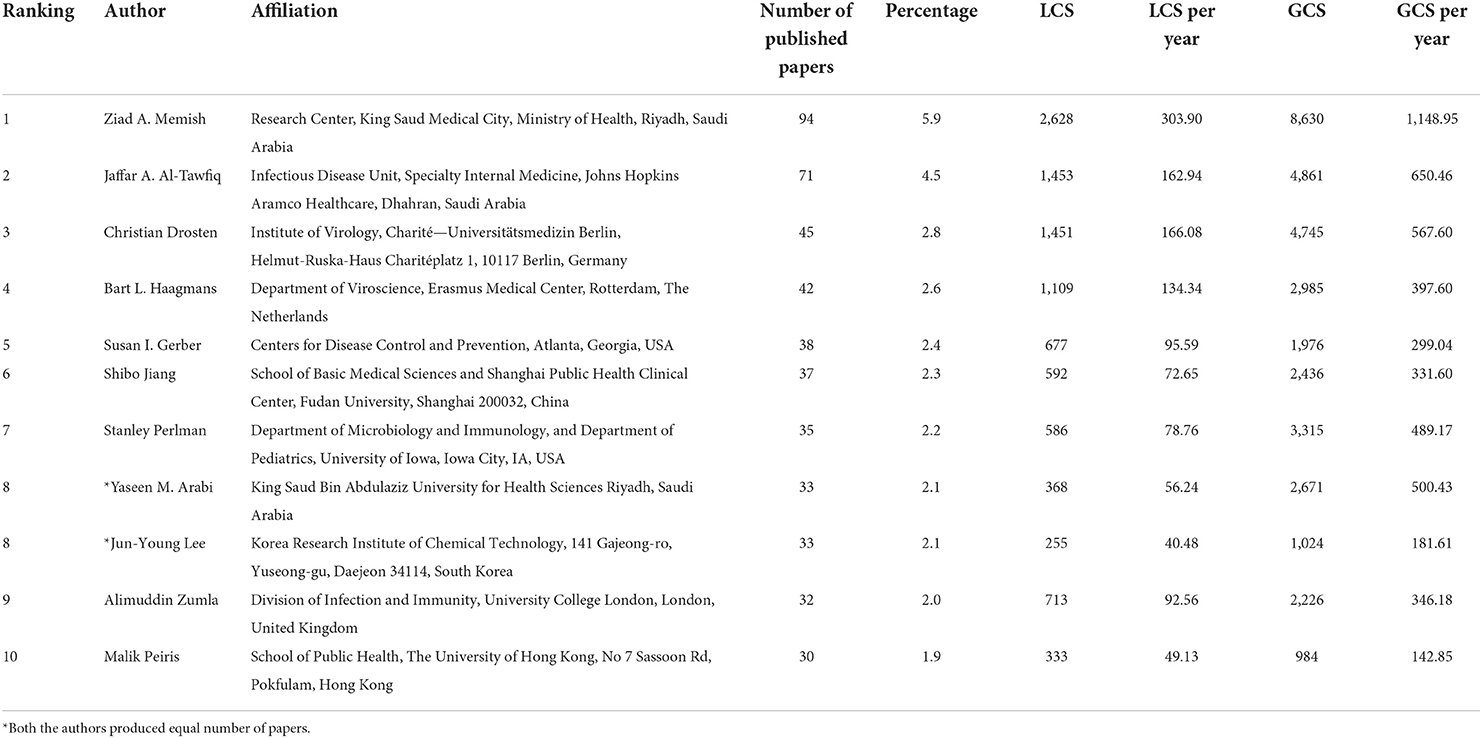 | Ranking | Author | Affiliation | Number of published papers | Percentage | LCS | LCS per year | GCS | GCS per year |
|---|---|---|---|---|---|---|---|---|
| 1 | Ziad A. Memish | Research Center, King Saud Medical City, Ministry of Health, Riyadh, Saudi Arabia | 94 | 5.9 | 2,628 | 303.90 | 8,630 | 1,148.95 |
| 2 | Jaffar A. Al-Tawfiq | Infectious Disease Unit, Specialty Internal Medicine, Johns Hopkins Aramco Healthcare, Dhahran, Saudi Arabia | 71 | 4.5 | 1,453 | 162.94 | 4,861 | 650.46 |
| 3 | Christian Drosten | Institute of Virology, Charité—Universitätsmedizin Berlin, Helmut-Ruska-Haus Charitéplatz 1, 10117 Berlin, Germany | 45 | 2.8 | 1,451 | 166.08 | 4,745 | 567.60 |
| 4 | Bart L. Haagmans | Department of Viroscience, Erasmus Medical Center, Rotterdam, The Netherlands | 42 | 2.6 | 1,109 | 134.34 | 2,985 | 397.60 |
| 5 | Susan I. Gerber | Centers for Disease Control and Prevention, Atlanta, Georgia, USA | 38 | 2.4 | 677 | 95.59 | 1,976 | 299.04 |
| 6 | Shibo Jiang | School of Basic Medical Sciences and Shanghai Public Health Clinical Center, Fudan University, Shanghai 200032, China | 37 | 2.3 | 592 | 72.65 | 2,436 | 331.60 |
| 7 | Stanley Perlman | Department of Microbiology and Immunology, and Department of Pediatrics, University of Iowa, Iowa City, IA, USA | 35 | 2.2 | 586 | 78.76 | 3,315 | 489.17 |
| 8 | *Yaseen M. Arabi | King Saud Bin Abdulaziz University for Health Sciences Riyadh, Saudi Arabia | 33 | 2.1 | 368 | 56.24 | 2,671 | 500.43 |
| 8 | *Jun-Young Lee | Korea Research Institute of Chemical Technology, 141 Gajeong-ro, Yuseong-gu, Daejeon 34114, South Korea | 33 | 2.1 | 255 | 40.48 | 1,024 | 181.61 |
| 9 | Alimuddin Zumla | Division of Infection and Immunity, University College London, London, United Kingdom | 32 | 2.0 | 713 | 92.56 | 2,226 | 346.18 |
| 10 | Malik Peiris | School of Public Health, The University of Hong Kong, No 7 Sassoon Rd, Pokfulam, Hong Kong | 30 | 1.9 | 333 | 49.13 | 984 | 142.85 |

*Both the authors produced equal number of papers.